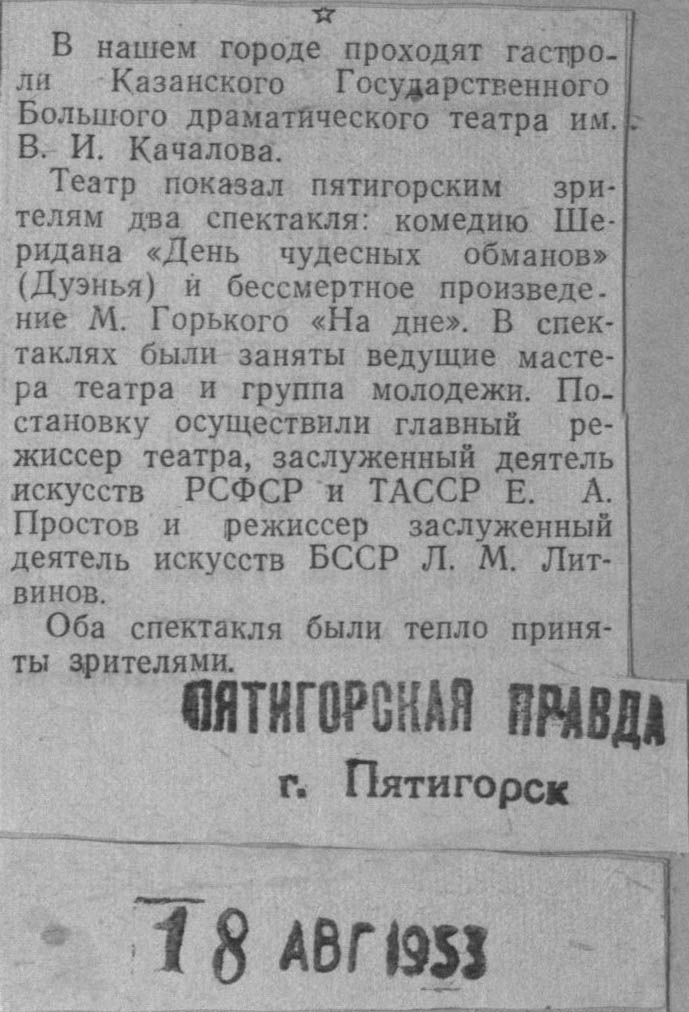 В нашем городе проходят гастроли Казанского Государственного Большого драматического театра им. В. И. Качалова.

Театр показал пятигорским зрителям два спектакля: комедию Шеридана «День чудесных обманов» (Дуэнья) и бессмертное произведение М. Горького «На дне». В спектаклях были заняты ведущие мастера театра и группа молодежи. Постановку осуществили главный режиссер театра, заслуженный деятель искусств РСФСР и ТАССР Е. А. Простов и режиссер заслуженный деятель искусств БССР Л. М. Литвинов.

Оба спектакля были тепло приняты зрителями.

ПЯТИГОРСКАЯ ПРАВДА
г. Пятигорск

18 АВГ 1953